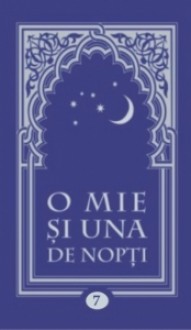 O MIE
ȘI UNA
DE NOPȚI

7